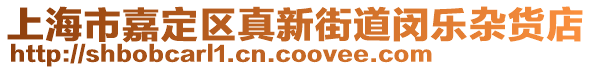 上海市嘉定区真新街道闵乐杂货店
http://shbobcarl1.cn.coovee.com